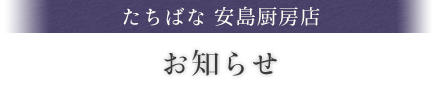 たちばな 安島厨房店

お知らせ